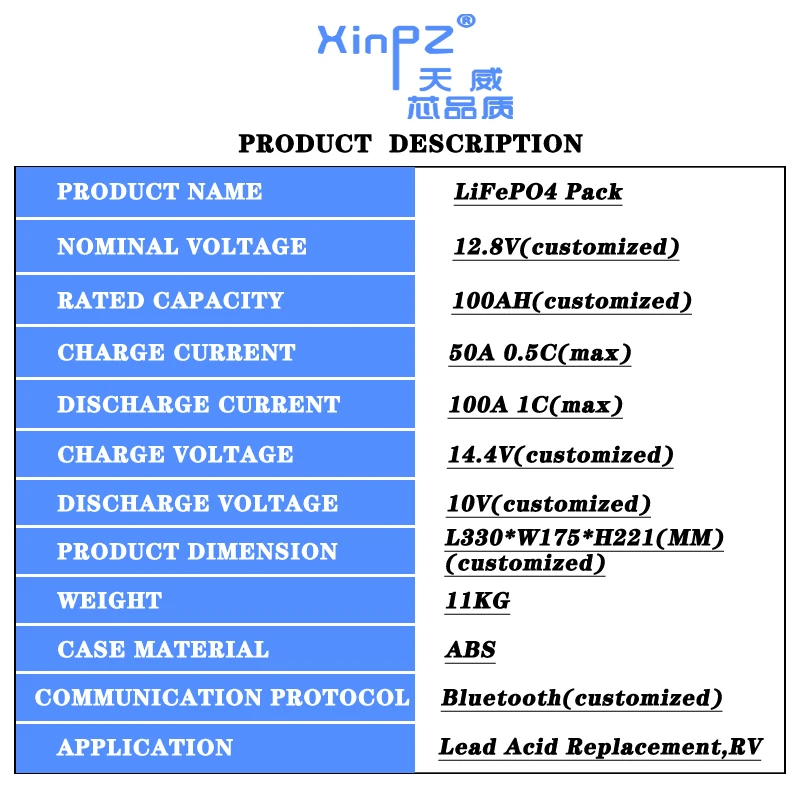 XinPZ®
天威
芯品质

PRODUCT DESCRIPTION

| PRODUCT NAME | LiFePO4 Pack |
|---|---|
| NOMINAL VOLTAGE | 12.8V(customized) |
| RATED CAPACITY | 100AH(customized) |
| CHARGE CURRENT | 50A 0.5C(max) |
| DISCHARGE CURRENT | 100A 1C(max) |
| CHARGE VOLTAGE | 14.4V(customized) |
| DISCHARGE VOLTAGE | 10V(customized) |
| PRODUCT DIMENSION | L330*W175*H221(MM) (customized) |
| WEIGHT | 11KG |
| CASE MATERIAL | ABS |
| COMMUNICATION PROTOCOL | Bluetooth(customized) |
| APPLICATION | Lead Acid Replacement,RV |